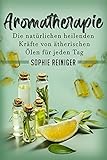 Aromatherapie
Die natürlichen heilenden Kräfte von ätherischen Ölen für jeden Tag
SOPHIE REINIGER